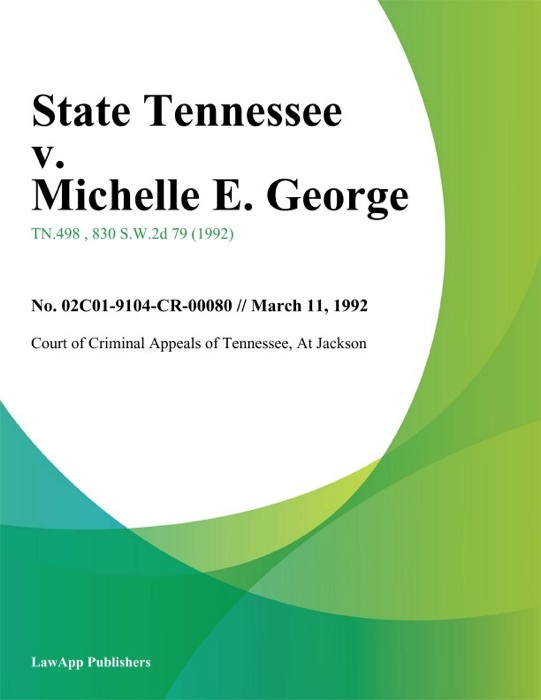 State Tennessee v. Michelle E. George

TN.498 , 830 S.W.2d 79 (1992)

No. 02C01-9104-CR-00080 // March 11, 1992

Court of Criminal Appeals of Tennessee, At Jackson

LawApp Publishers